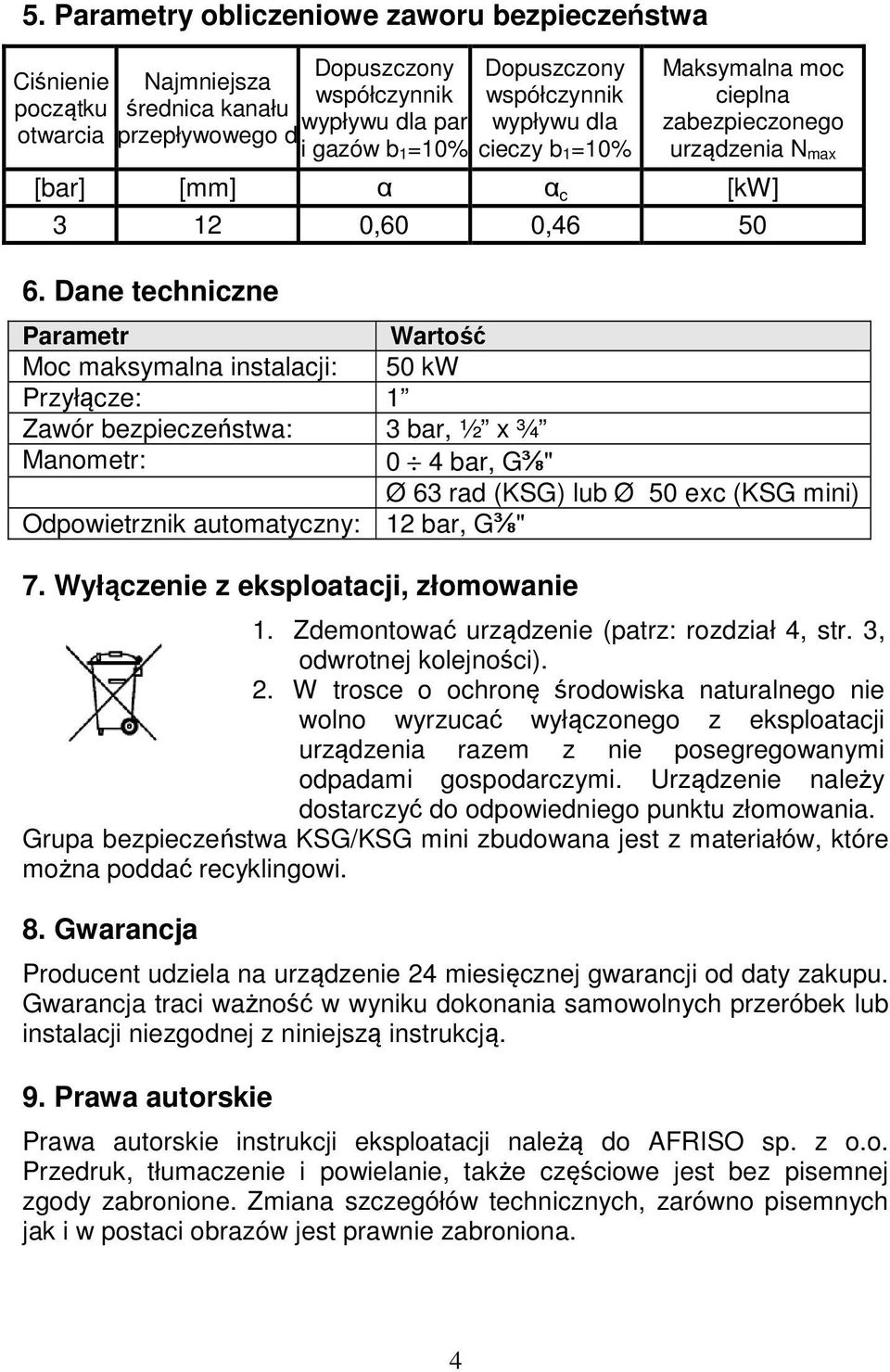 5. Parametry obliczeniowe zaworu bezpieczeństwa

| Ciśnienie początku otwarcia | Najmniejsza średnica kanału przepływowego d | Dopuszczony współczynnik wypływu dla par i gazów $b_1$=10% | Dopuszczony współczynnik wypływu dla cieczy $b_1$=10% | Maksymalna moc cieplna zabezpieczonego urządzenia $N_{max}$ |
|---|---|---|---|---|
| [bar] | [mm] | α | $α_c$ | [kW] |
| 3 | 12 | 0,60 | 0,46 | 50 |

6. Dane techniczne

| Parametr | Wartość |
|---|---|
| Moc maksymalna instalacji: | 50 kW |
| Przyłącze: | 1” |
| Zawór bezpieczeństwa: | 3 bar, ½” x ¾” |
| Manometr: | 0 ÷ 4 bar, G⅜" |
| | Ø 63 rad (KSG) lub Ø 50 exc (KSG mini) |
| Odpowietrznik automatyczny: | 12 bar, G⅜" |

7. Wyłączenie z eksploatacji, złomowanie

1. Zdemontować urządzenie (patrz: rozdział 4, str. 3, odwrotnej kolejności).
2. W trosce o ochronę środowiska naturalnego nie wolno wyrzucać wyłączonego z eksploatacji urządzenia razem z nie posegregowanymi odpadami gospodarczymi. Urządzenie należy dostarczyć do odpowiedniego punktu złomowania.

Grupa bezpieczeństwa KSG/KSG mini zbudowana jest z materiałów, które można poddać recyklingowi.

8. Gwarancja

Producent udziela na urządzenie 24 miesięcznej gwarancji od daty zakupu. Gwarancja traci ważność w wyniku dokonania samowolnych przeróbek lub instalacji niezgodnej z niniejszą instrukcją.

9. Prawa autorskie

Prawa autorskie instrukcji eksploatacji należą do AFRISO sp. z o.o. Przedruk, tłumaczenie i powielanie, także częściowe jest bez pisemnej zgody zabronione. Zmiana szczegółów technicznych, zarówno pisemnych jak i w postaci obrazów jest prawnie zabroniona.

4